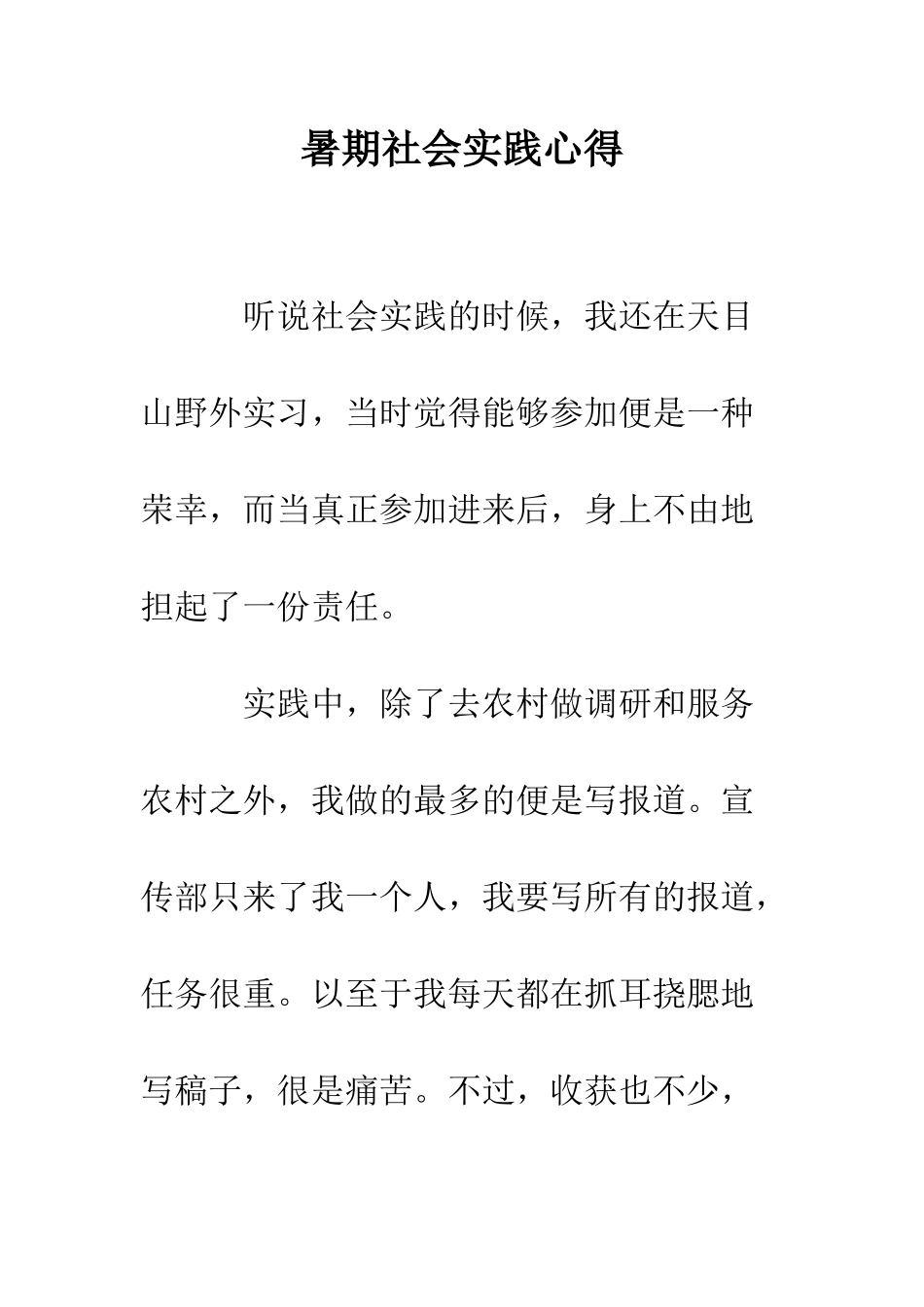 暑期社会实践心得

听说社会实践的时候，我还在天目山野外实习，当时觉得能够参加便是一种荣幸，而当真正参加进来后，身上不由地担起了一份责任。

实践中，除了去农村做调研和服务农村之外，我做的最多的便是写报道。宣传部只来了我一个人，我要写所有的报道，任务很重。以至于我每天都在抓耳挠腮地写稿子，很是痛苦。不过，收获也不少，